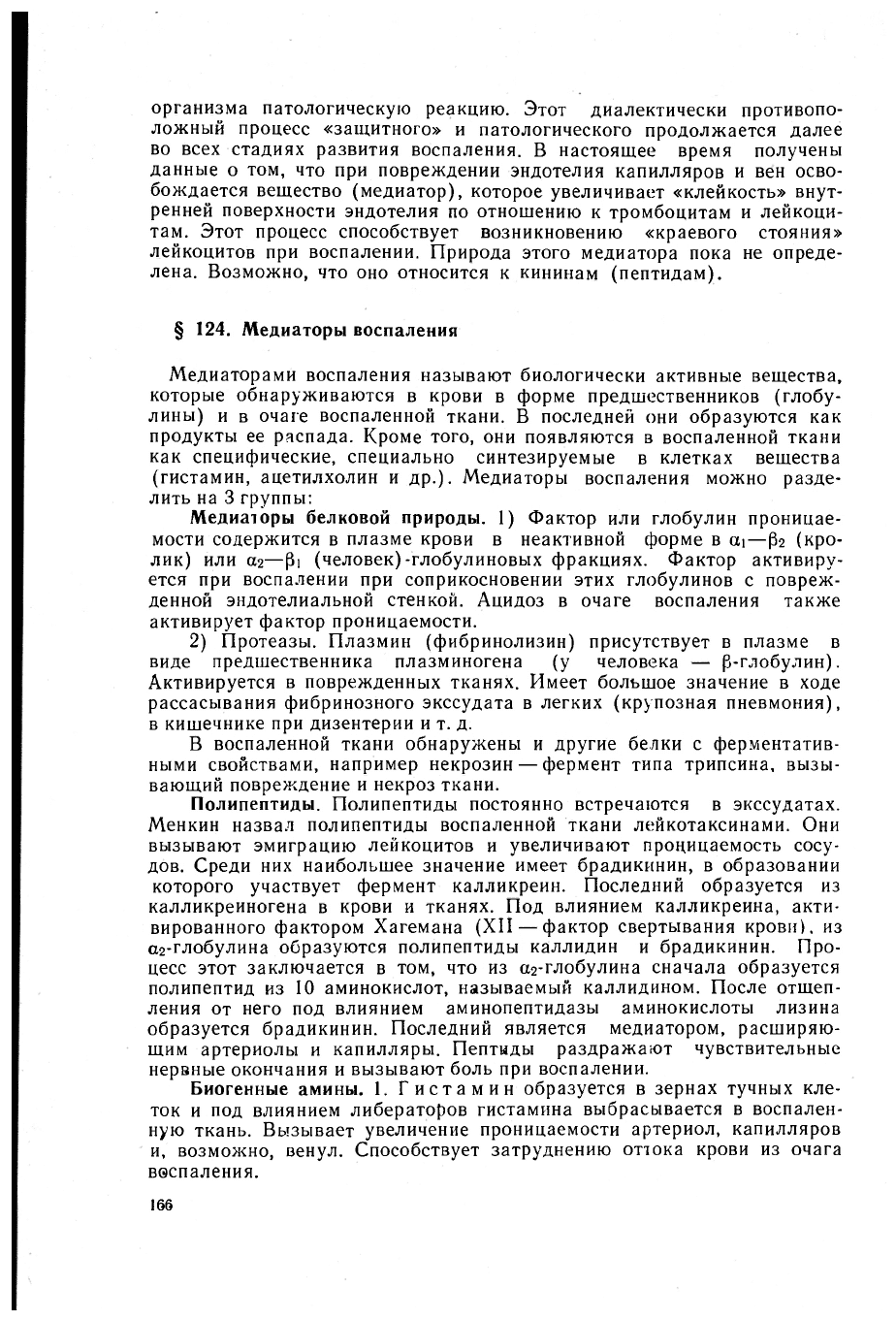 организма патологическую реакцию. Этот диалектически противоположный процесс «защитного» и патологического продолжается далее во всех стадиях развития воспаления. В настоящее время получены данные о том, что при повреждении эндотелия капилляров и вен освобождается вещество (медиатор), которое увеличивает «клейкость» внутренней поверхности эндотелия по отношению к тромбоцитам и лейкоцитам. Этот процесс способствует возникновению «краевого стояния» лейкоцитов при воспалении. Природа этого медиатора пока не определена. Возможно, что оно относится к кининам (пептидам).

§ 124. Медиаторы воспаления

Медиаторами воспаления называют биологически активные вещества, которые обнаруживаются в крови в форме предшественников (глобулины) и в очаге воспаленной ткани. В последней они образуются как продукты ее распада. Кроме того, они появляются в воспаленной ткани как специфические, специально синтезируемые в клетках вещества (гистамин, ацетилхолин и др.). Медиаторы воспаления можно разделить на 3 группы:

Медиаторы белковой природы. 1) Фактор или глобулин проницаемости содержится в плазме крови в неактивной форме в $\alpha_1$—$\beta_2$ (кролик) или $\alpha_2$—$\beta_1$ (человек)-глобулиновых фракциях. Фактор активируется при воспалении при соприкосновении этих глобулинов с поврежденной эндотелиальной стенкой. Ацидоз в очаге воспаления также активирует фактор проницаемости.

2) Протеазы. Плазмин (фибринолизин) присутствует в плазме в виде предшественника плазминогена (у человека — $\beta$-глобулин). Активируется в поврежденных тканях. Имеет большое значение в ходе рассасывания фибринозного экссудата в легких (крупозная пневмония), в кишечнике при дизентерии и т. д.

В воспаленной ткани обнаружены и другие белки с ферментативными свойствами, например некрозин — фермент типа трипсина, вызывающий повреждение и некроз ткани.

Полипептиды. Полипептиды постоянно встречаются в экссудатах. Менкин назвал полипептиды воспаленной ткани лейкотаксинами. Они вызывают эмиграцию лейкоцитов и увеличивают проницаемость сосудов. Среди них наибольшее значение имеет брадикинин, в образовании которого участвует фермент калликреин. Последний образуется из калликреиногена в крови и тканях. Под влиянием калликреина, активированного фактором Хагемана (XII — фактор свертывания крови), из $\alpha_2$-глобулина образуются полипептиды каллидин и брадикинин. Процесс этот заключается в том, что из $\alpha_2$-глобулина сначала образуется полипептид из 10 аминокислот, называемый каллидином. После отщепления от него под влиянием аминопептидазы аминокислоты лизина образуется брадикинин. Последний является медиатором, расширяющим артериолы и капилляры. Пептиды раздражают чувствительные нервные окончания и вызывают боль при воспалении.

Биогенные амины. 1. Гистамин образуется в зернах тучных клеток и под влиянием либераторов гистамина выбрасывается в воспаленную ткань. Вызывает увеличение проницаемости артериол, капилляров и, возможно, венул. Способствует затруднению оттока крови из очага воспаления.

166